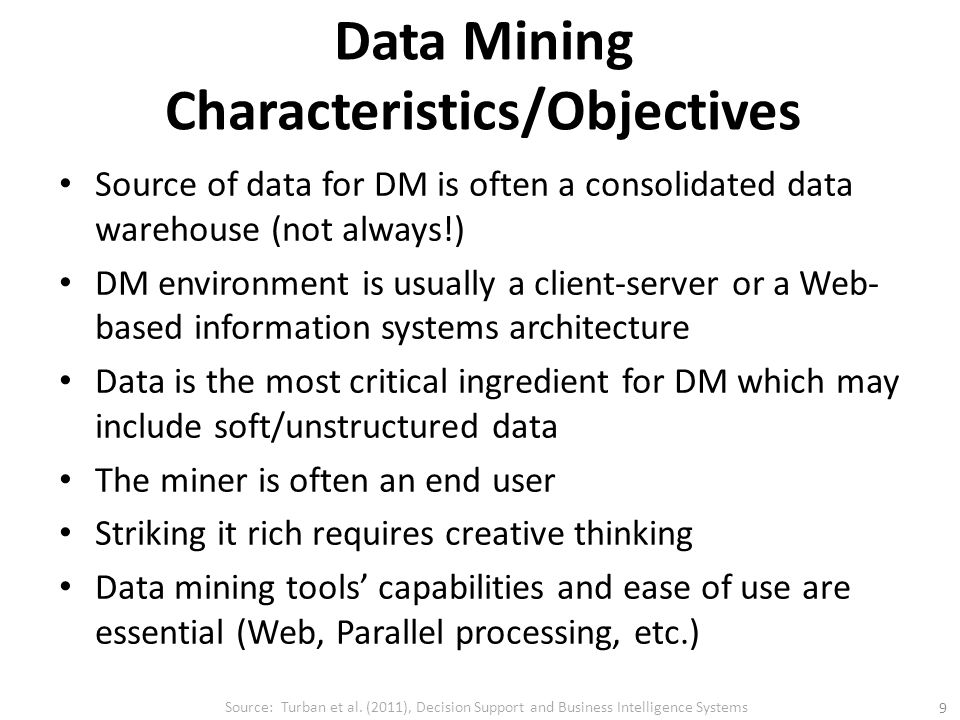 Data Mining Characteristics/Objectives

• Source of data for DM is often a consolidated data warehouse (not always!)
• DM environment is usually a client-server or a Web-based information systems architecture
• Data is the most critical ingredient for DM which may include soft/unstructured data
• The miner is often an end user
• Striking it rich requires creative thinking
• Data mining tools' capabilities and ease of use are essential (Web, Parallel processing, etc.)

Source: Turban et al. (2011), Decision Support and Business Intelligence Systems

9